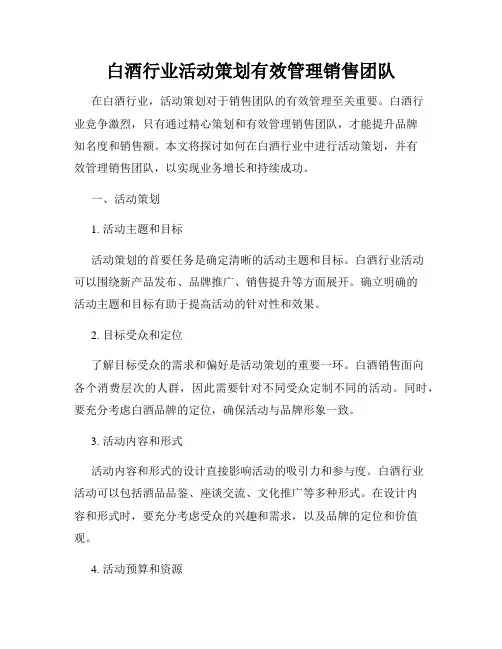 白酒行业活动策划有效管理销售团队

在白酒行业，活动策划对于销售团队的有效管理至关重要。白酒行业竞争激烈，只有通过精心策划和有效管理销售团队，才能提升品牌知名度和销售额。本文将探讨如何在白酒行业中进行活动策划，并有效管理销售团队，以实现业务增长和持续成功。

一、活动策划

1. 活动主题和目标

活动策划的首要任务是确定清晰的活动主题和目标。白酒行业活动可以围绕新产品发布、品牌推广、销售提升等方面展开。确立明确的活动主题和目标有助于提高活动的针对性和效果。

2. 目标受众和定位

了解目标受众的需求和偏好是活动策划的重要一环。白酒销售面向各个消费层次的人群，因此需要针对不同受众定制不同的活动。同时，要充分考虑白酒品牌的定位，确保活动与品牌形象一致。

3. 活动内容和形式

活动内容和形式的设计直接影响活动的吸引力和参与度。白酒行业活动可以包括酒品品鉴、座谈交流、文化推广等多种形式。在设计内容和形式时，要充分考虑受众的兴趣和需求，以及品牌的定位和价值观。

4. 活动预算和资源